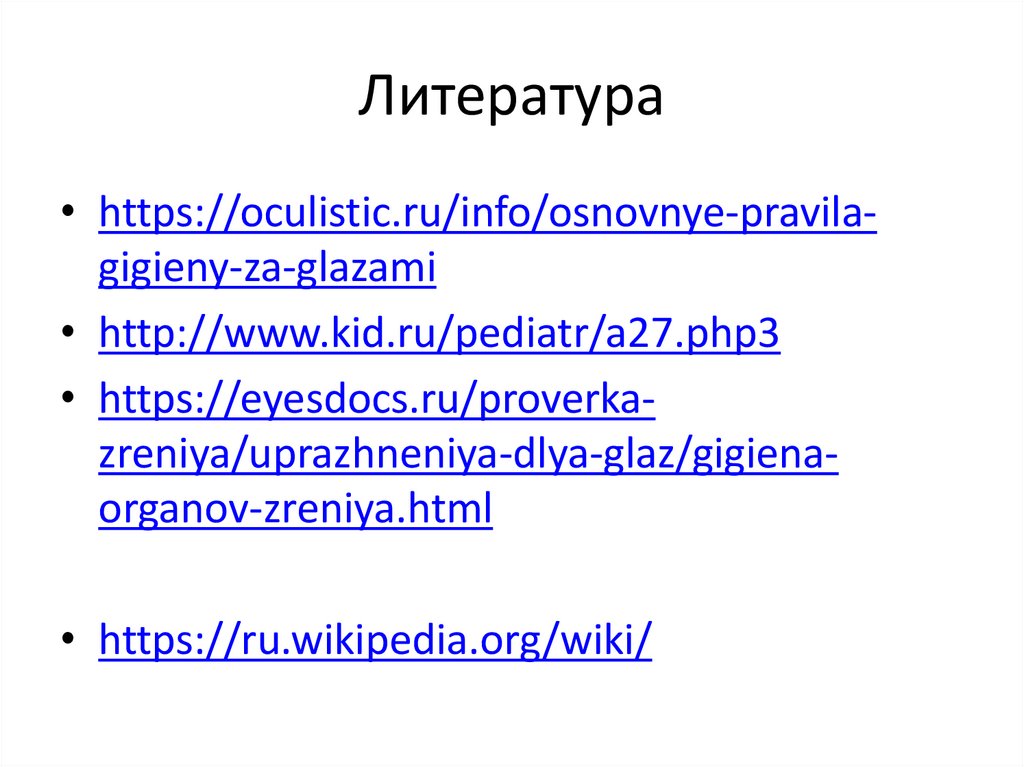 Литература

• https://oculistic.ru/info/osnovnye-pravila-gigieny-za-glazami
• http://www.kid.ru/pediatr/a27.php3
• https://eyesdocs.ru/proverka-zreniya/uprazhneniya-dlya-glaz/gigiena-organov-zreniya.html

• https://ru.wikipedia.org/wiki/